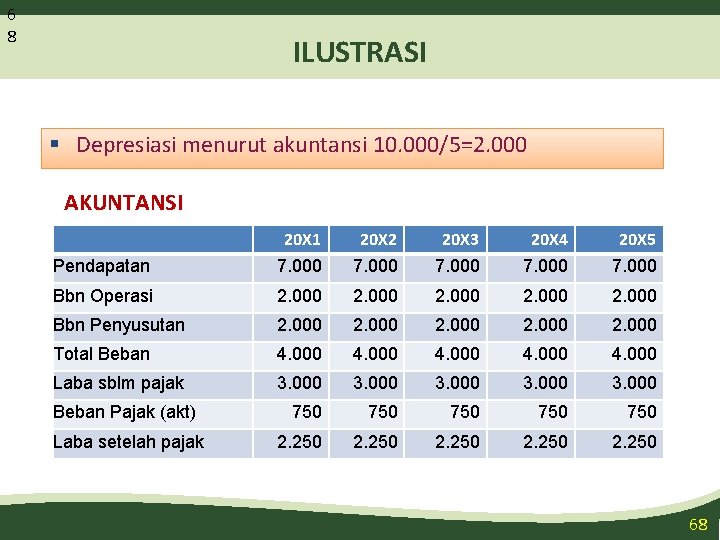 6
8

ILUSTRASI

▪ Depresiasi menurut akuntansi 10.000/5=2.000

AKUNTANSI

| | 20X1 | 20X2 | 20X3 | 20X4 | 20X5 |
|---|---|---|---|---|---|
| Pendapatan | 7.000 | 7.000 | 7.000 | 7.000 | 7.000 |
| Bbn Operasi | 2.000 | 2.000 | 2.000 | 2.000 | 2.000 |
| Bbn Penyusutan | 2.000 | 2.000 | 2.000 | 2.000 | 2.000 |
| Total Beban | 4.000 | 4.000 | 4.000 | 4.000 | 4.000 |
| Laba sblm pajak | 3.000 | 3.000 | 3.000 | 3.000 | 3.000 |
| Beban Pajak (akt) | 750 | 750 | 750 | 750 | 750 |
| Laba setelah pajak | 2.250 | 2.250 | 2.250 | 2.250 | 2.250 |

68